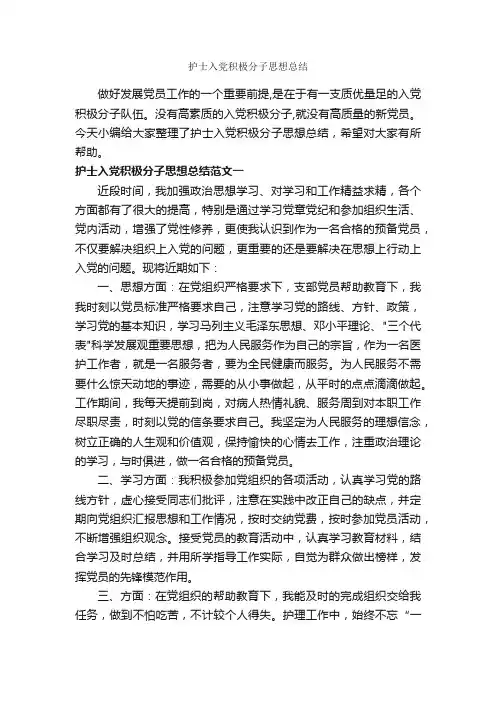 护士入党积极分子思想总结

做好发展党员工作的一个重要前提,是在于有一支质优量足的入党积极分子队伍。没有高素质的入党积极分子,就没有高质量的新党员。今天小编给大家整理了护士入党积极分子思想总结，希望对大家有所帮助。

护士入党积极分子思想总结范文一

近段时间，我加强政治思想学习、对学习和工作精益求精，各个方面都有了很大的提高，特别是通过学习党章党纪和参加组织生活、党内活动，增强了党性修养，更使我认识到作为一名合格的预备党员，不仅要解决组织上入党的问题，更重要的还是要解决在思想上行动上入党的问题。现将近期如下：

一、思想方面：在党组织严格要求下，支部党员帮助教育下，我我时刻以党员标准严格要求自己，注意学习党的路线、方针、政策，学习党的基本知识，学习马列主义毛泽东思想、邓小平理论、"三个代表"科学发展观重要思想，把为人民服务作为自己的宗旨，作为一名医护工作者，就是一名服务者，要为全民健康而服务。为人民服务不需要什么惊天动地的事迹，需要的从小事做起，从平时的点点滴滴做起。工作期间，我每天提前到岗，对病人热情礼貌、服务周到对本职工作尽职尽责，时刻以党的信条要求自己。我坚定为人民服务的理想信念，树立正确的人生观和价值观，保持愉快的心情去工作，注重政治理论的学习，与时俱进，做一名合格的预备党员。

二、学习方面：我积极参加党组织的各项活动，认真学习党的路线方针，虚心接受同志们批评，注意在实践中改正自己的缺点，并定期向党组织汇报思想和工作情况，按时交纳党费，按时参加党员活动，不断增强组织观念。接受党员的教育活动中，认真学习教育材料，结合学习及时总结，并用所学指导工作实际，自觉为群众做出榜样，发挥党员的先锋模范作用。

三、方面：在党组织的帮助教育下，我能及时的完成组织交给我任务，做到不怕吃苦，不计较个人得失。护理工作中，始终不忘“一